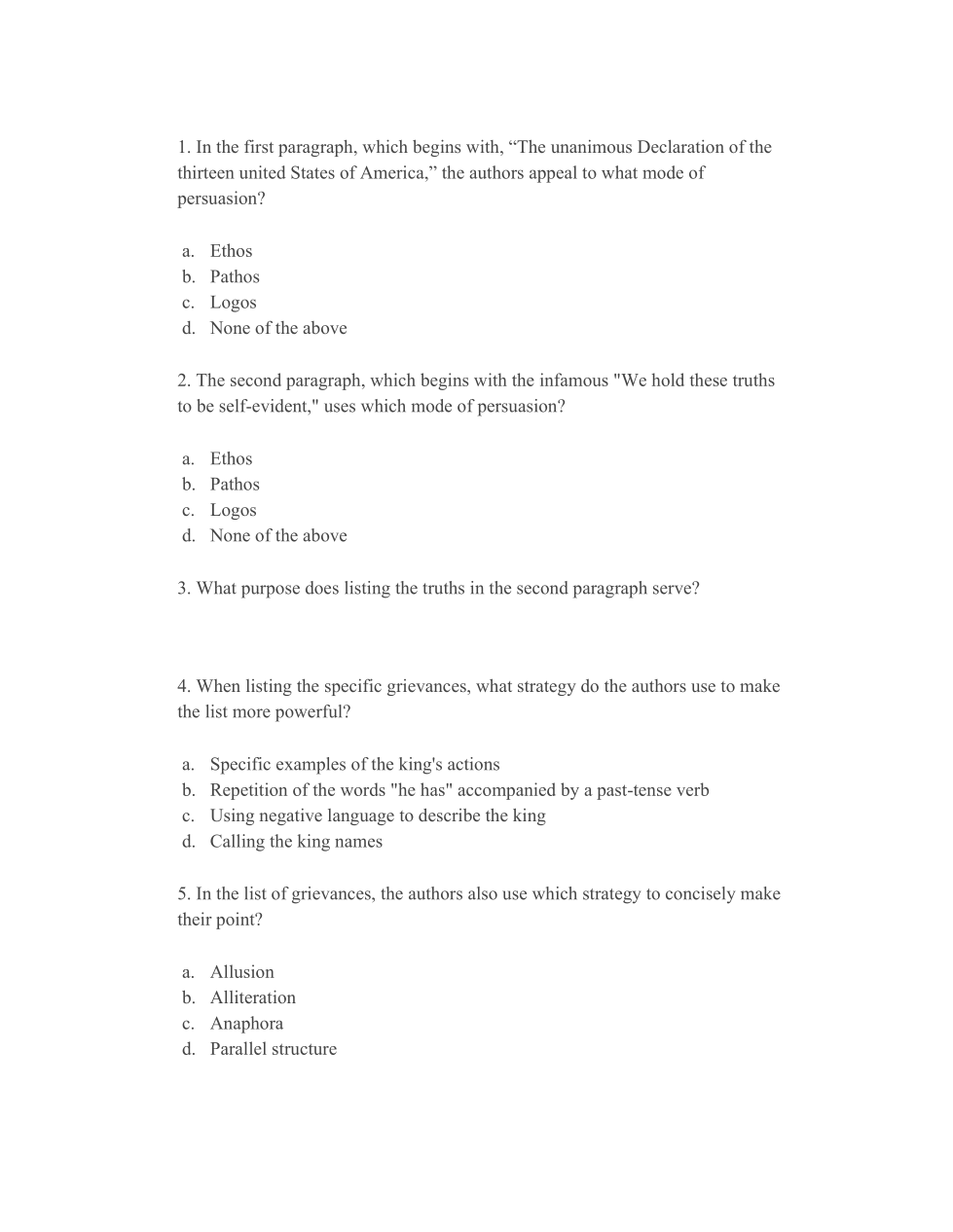 1. In the first paragraph, which begins with, “The unanimous Declaration of the thirteen united States of America,” the authors appeal to what mode of persuasion?

a. Ethos
b. Pathos
c. Logos
d. None of the above

2. The second paragraph, which begins with the infamous "We hold these truths to be self-evident," uses which mode of persuasion?

a. Ethos
b. Pathos
c. Logos
d. None of the above

3. What purpose does listing the truths in the second paragraph serve?

4. When listing the specific grievances, what strategy do the authors use to make the list more powerful?

a. Specific examples of the king's actions
b. Repetition of the words "he has" accompanied by a past-tense verb
c. Using negative language to describe the king
d. Calling the king names

5. In the list of grievances, the authors also use which strategy to concisely make their point?

a. Allusion
b. Alliteration
c. Anaphora
d. Parallel structure